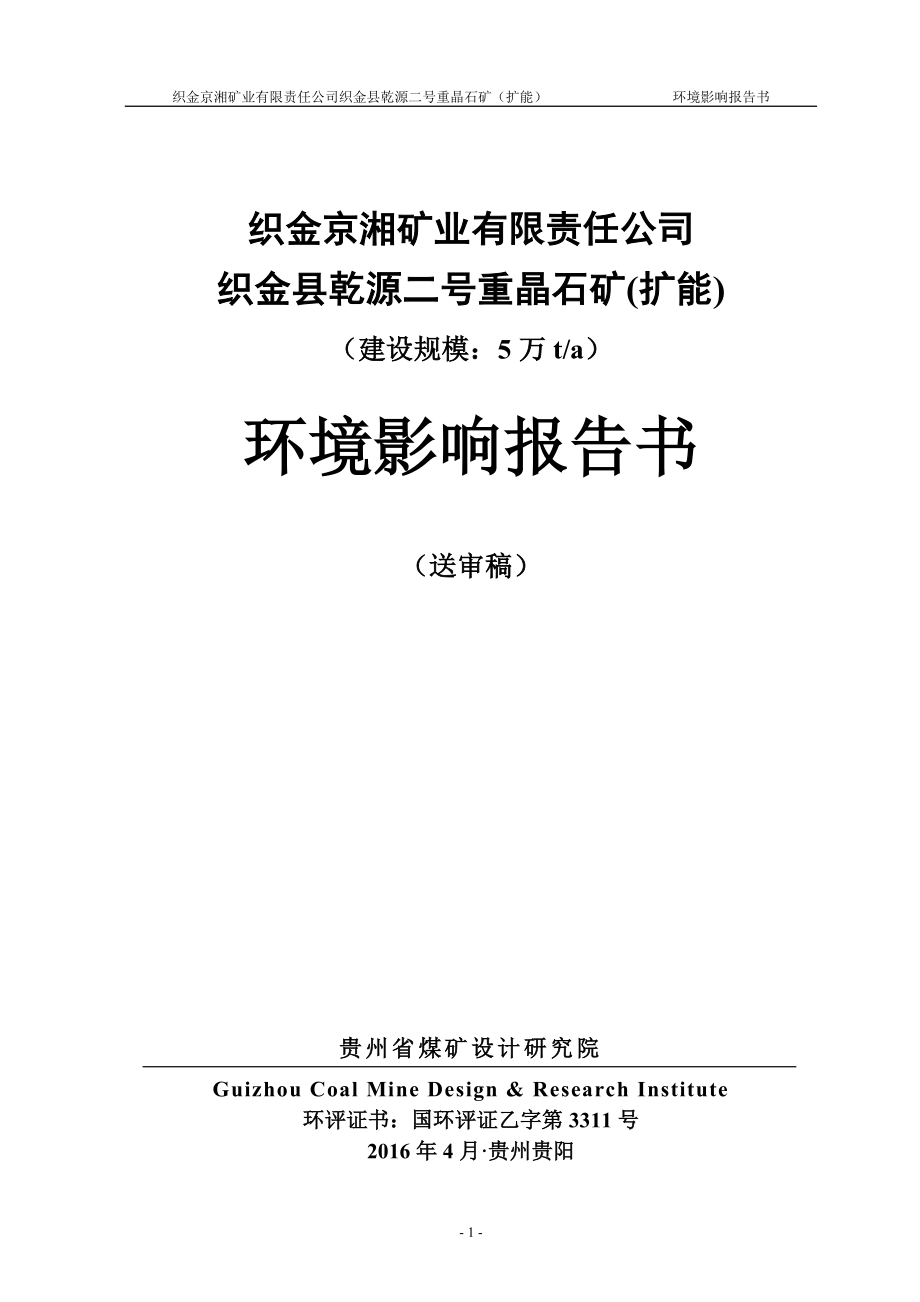 织金京湘矿业有限责任公司织金县乾源二号重晶石矿（扩能）　　环境影响报告书

织金京湘矿业有限责任公司
织金县乾源二号重晶石矿(扩能)
（建设规模：5 万 t/a）

环境影响报告书

（送审稿）

贵州省煤矿设计研究院
Guizhou Coal Mine Design & Research Institute
环评证书：国环评证乙字第 3311 号
2016 年 4 月·贵州贵阳

- 1 -